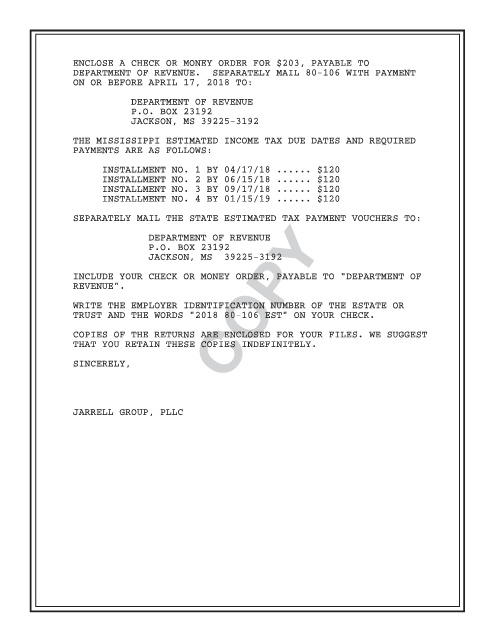 ENCLOSE A CHECK OR MONEY ORDER FOR $203, PAYABLE TO DEPARTMENT OF REVENUE. SEPARATELY MAIL 80-106 WITH PAYMENT ON OR BEFORE APRIL 17, 2018 TO:

DEPARTMENT OF REVENUE
P.O. BOX 23192
JACKSON, MS 39225-3192

THE MISSISSIPPI ESTIMATED INCOME TAX DUE DATES AND REQUIRED PAYMENTS ARE AS FOLLOWS:

INSTALLMENT NO. 1 BY 04/17/18 ...... $120
INSTALLMENT NO. 2 BY 06/15/18 ...... $120
INSTALLMENT NO. 3 BY 09/17/18 ...... $120
INSTALLMENT NO. 4 BY 01/15/19 ...... $120

SEPARATELY MAIL THE STATE ESTIMATED TAX PAYMENT VOUCHERS TO:

DEPARTMENT OF REVENUE
P.O. BOX 23192
JACKSON, MS 39225-3192

INCLUDE YOUR CHECK OR MONEY ORDER, PAYABLE TO "DEPARTMENT OF REVENUE".

WRITE THE EMPLOYER IDENTIFICATION NUMBER OF THE ESTATE OR TRUST AND THE WORDS "2018 80-106 EST" ON YOUR CHECK.

COPIES OF THE RETURNS ARE ENCLOSED FOR YOUR FILES. WE SUGGEST THAT YOU RETAIN THESE COPIES INDEFINITELY.

SINCERELY,

JARRELL GROUP, PLLC

COPY